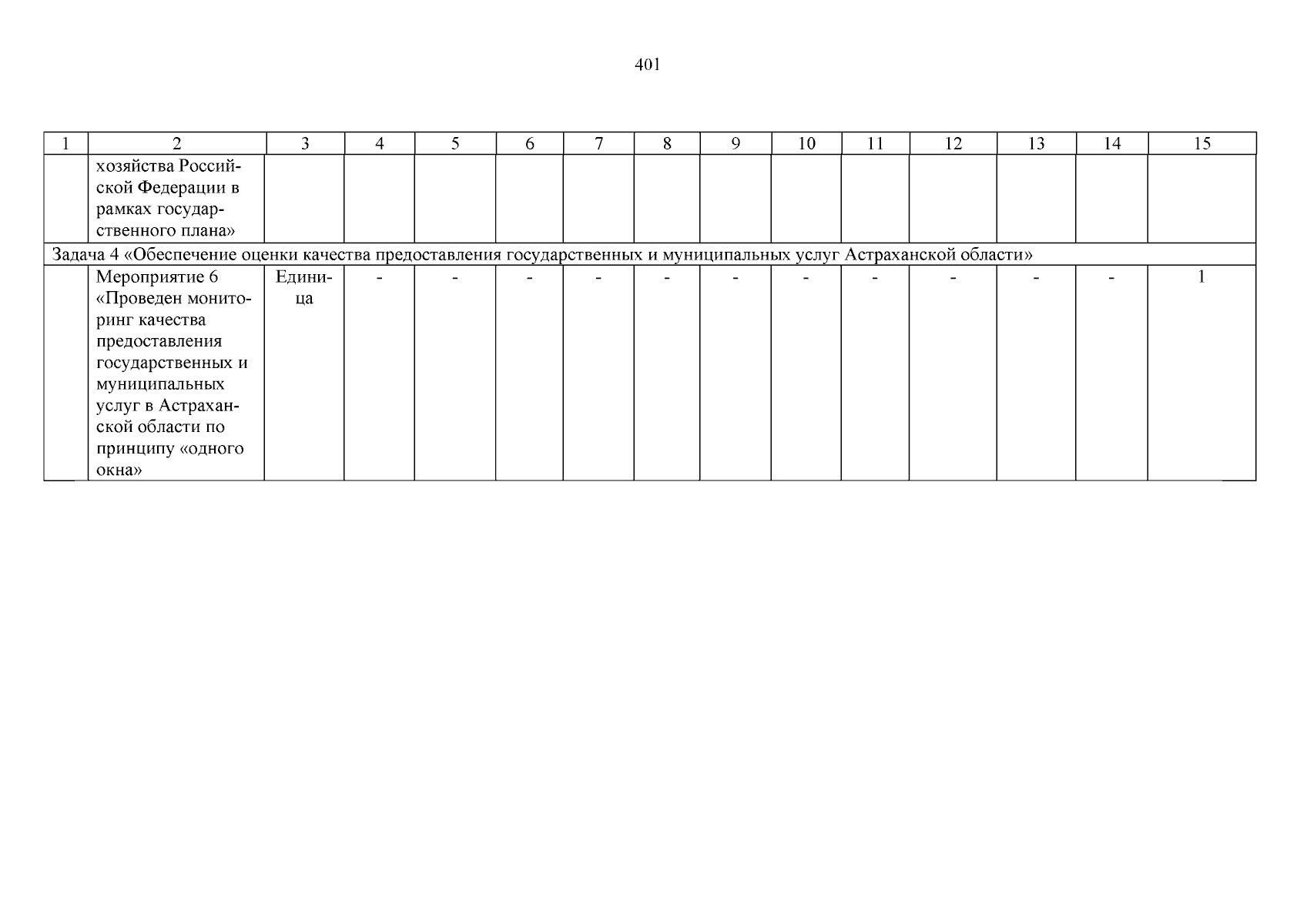 401

| 1 | 2 | 3 | 4 | 5 | 6 | 7 | 8 | 9 | 10 | 11 | 12 | 13 | 14 | 15 |
|---|---|---|---|---|---|---|---|---|---|---|---|---|---|---|
| | хозяйства Российской Федерации в рамках государственного плана» | | | | | | | | | | | | | |
| Задача 4 «Обеспечение оценки качества предоставления государственных и муниципальных услуг Астраханской области» | | | | | | | | | | | | | | |
| | Мероприятие 6 «Проведен мониторинг качества предоставления государственных и муниципальных услуг в Астраханской области по принципу «одного окна» | Единица | - | - | - | - | - | - | - | - | - | - | - | 1 |